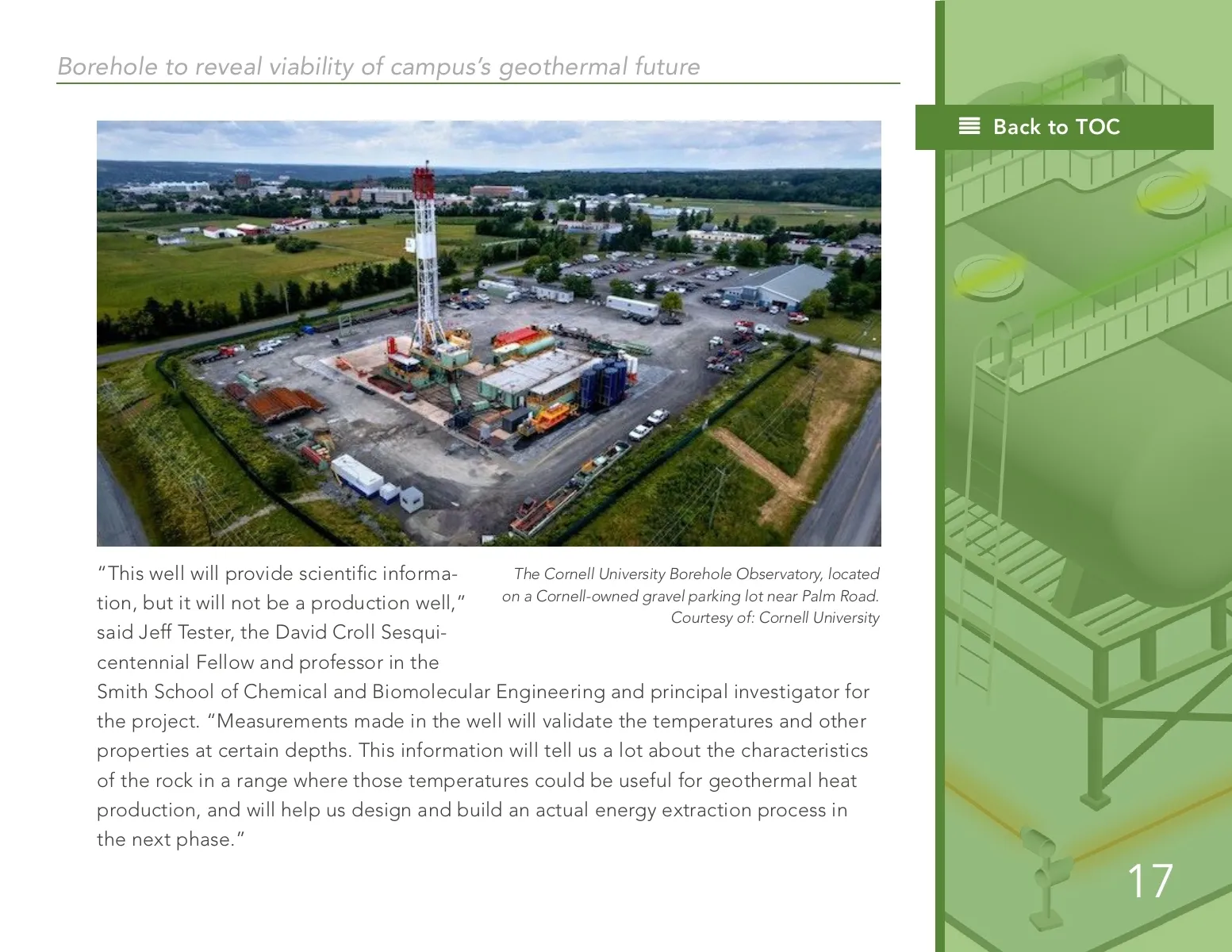 Borehole to reveal viability of campus's geothermal future

Back to TOC

The Cornell University Borehole Observatory, located on a Cornell-owned gravel parking lot near Palm Road. Courtesy of: Cornell University

"This well will provide scientific information, but it will not be a production well," said Jeff Tester, the David Croll Sesquicentennial Fellow and professor in the Smith School of Chemical and Biomolecular Engineering and principal investigator for the project. "Measurements made in the well will validate the temperatures and other properties at certain depths. This information will tell us a lot about the characteristics of the rock in a range where those temperatures could be useful for geothermal heat production, and will help us design and build an actual energy extraction process in the next phase."

17